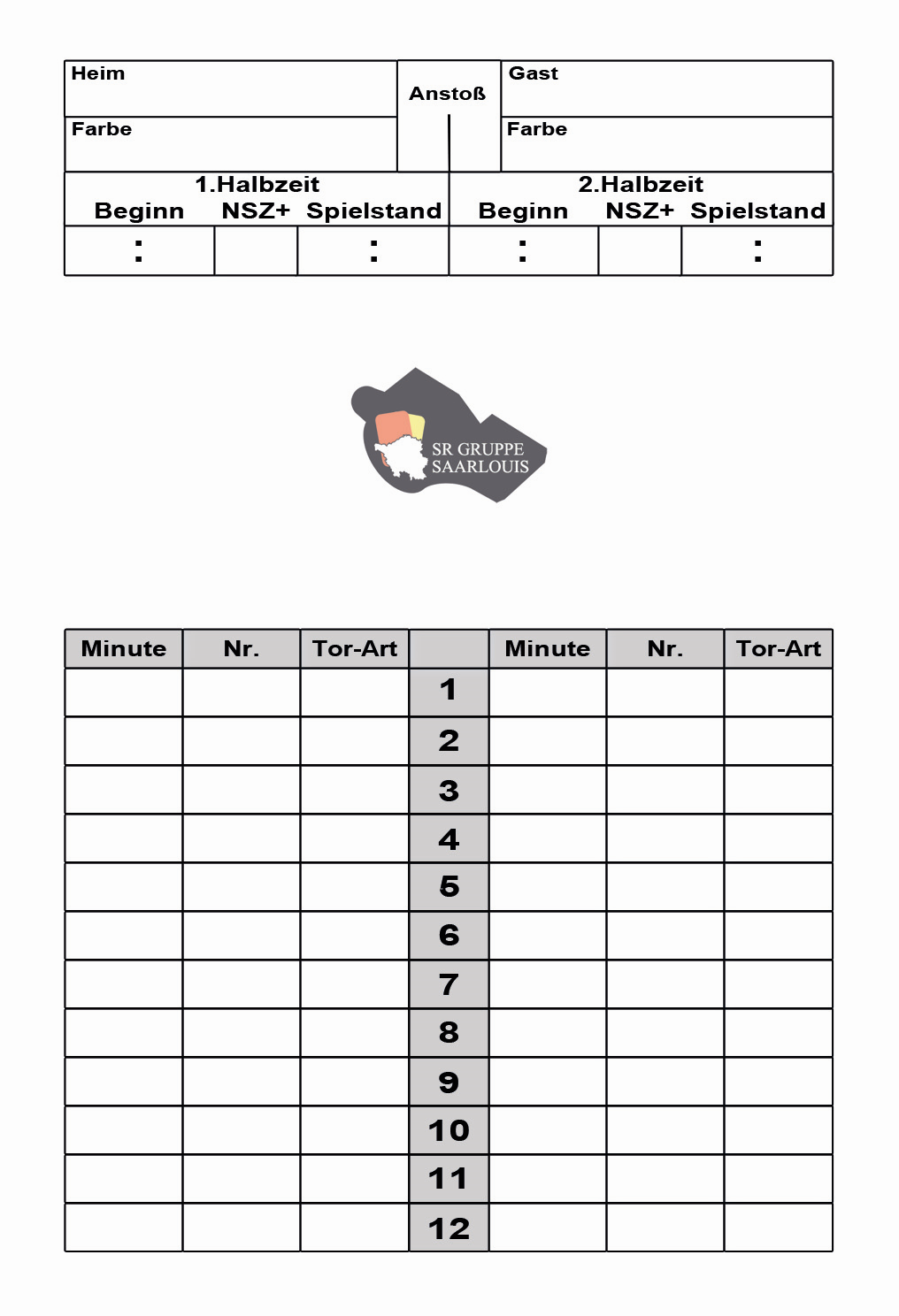 | Heim | Anstoß | Gast |
|---|---|---|
| Farbe | | Farbe |

| 1.Halbzeit | | | 2.Halbzeit | | |
|---|---|---|---|---|---|
| Beginn | NSZ+ | Spielstand | Beginn | NSZ+ | Spielstand |
| : | | : | : | | : |

SR GRUPPE SAARLOUIS

| Minute | Nr. | Tor-Art | | Minute | Nr. | Tor-Art |
|---|---|---|---|---|---|---|
| | | | 1 | | | |
| | | | 2 | | | |
| | | | 3 | | | |
| | | | 4 | | | |
| | | | 5 | | | |
| | | | 6 | | | |
| | | | 7 | | | |
| | | | 8 | | | |
| | | | 9 | | | |
| | | | 10 | | | |
| | | | 11 | | | |
| | | | 12 | | | |